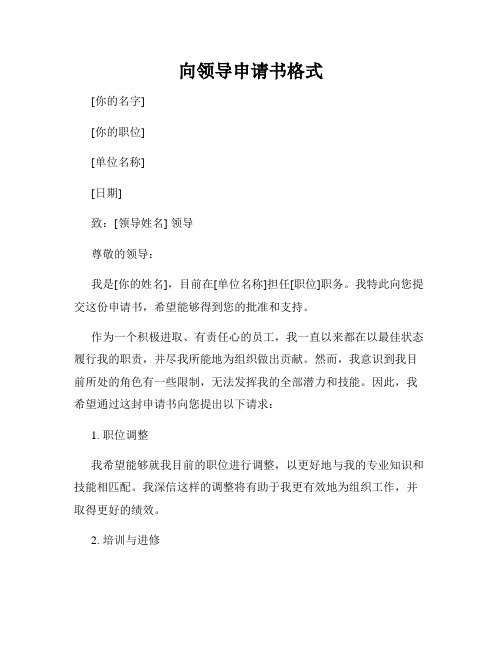 向领导申请书格式

[你的名字]

[你的职位]

[单位名称]

[日期]

致：[领导姓名] 领导

尊敬的领导：

我是[你的姓名]，目前在[单位名称]担任[职位]职务。我特此向您提交这份申请书，希望能够得到您的批准和支持。

作为一个积极进取、有责任心的员工，我一直以来都在以最佳状态履行我的职责，并尽我所能地为组织做出贡献。然而，我意识到我目前所处的角色有一些限制，无法发挥我的全部潜力和技能。因此，我希望通过这封申请书向您提出以下请求：

1. 职位调整

我希望能够就我目前的职位进行调整，以更好地与我的专业知识和技能相匹配。我深信这样的调整将有助于我更有效地为组织工作，并取得更好的绩效。

2. 培训与进修